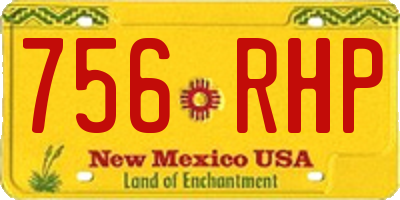 756 RHP

New Mexico USA
Land of Enchantment